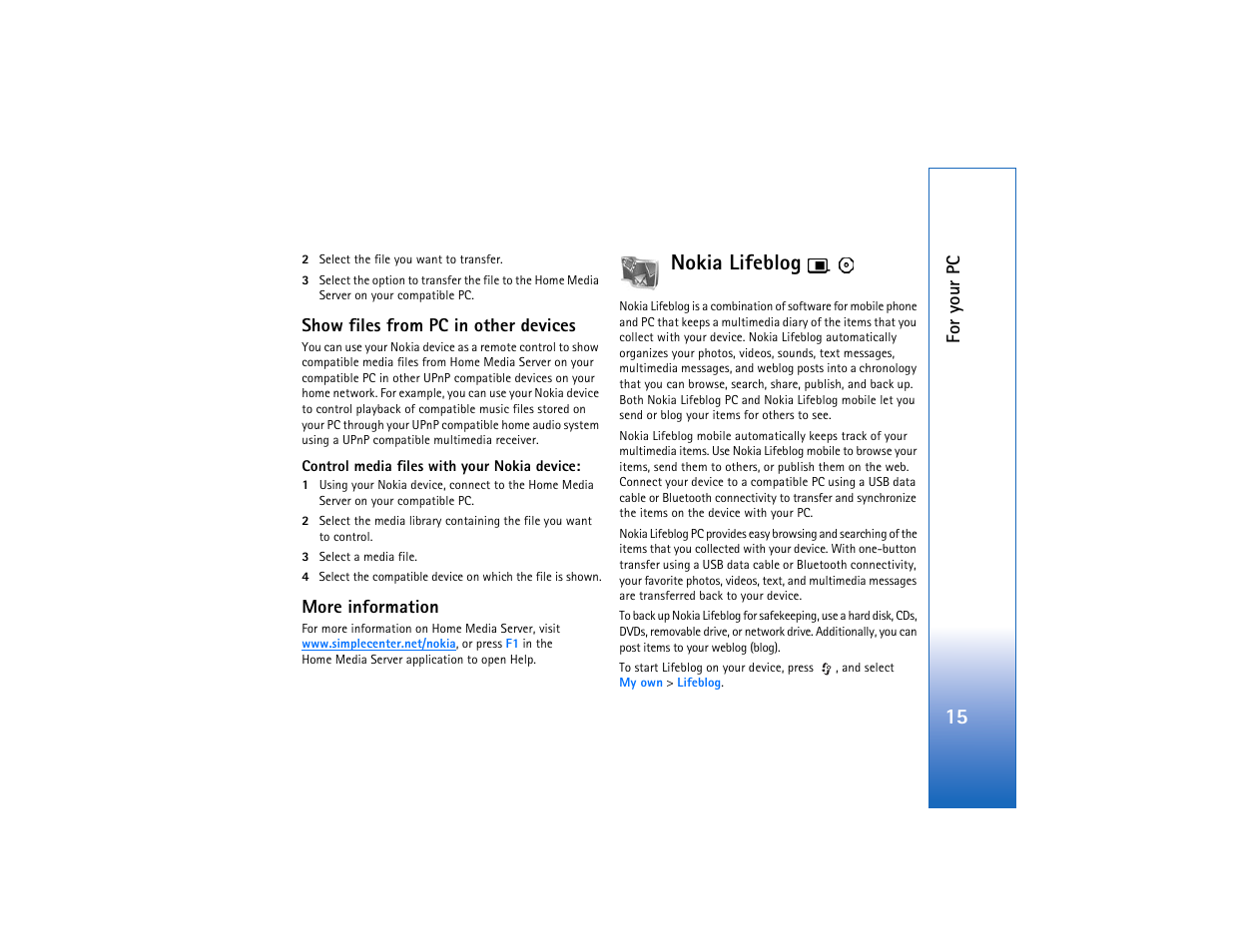 2 Select the file you want to transfer.

3 Select the option to transfer the file to the Home Media Server on your compatible PC.

Show files from PC in other devices

You can use your Nokia device as a remote control to show compatible media files from Home Media Server on your compatible PC in other UPnP compatible devices on your home network. For example, you can use your Nokia device to control playback of compatible music files stored on your PC through your UPnP compatible home audio system using a UPnP compatible multimedia receiver.

Control media files with your Nokia device:

1 Using your Nokia device, connect to the Home Media Server on your compatible PC.

2 Select the media library containing the file you want to control.

3 Select a media file.

4 Select the compatible device on which the file is shown.

More information

For more information on Home Media Server, visit www.simplecenter.net/nokia, or press F1 in the Home Media Server application to open Help.

Nokia Lifeblog

Nokia Lifeblog is a combination of software for mobile phone and PC that keeps a multimedia diary of the items that you collect with your device. Nokia Lifeblog automatically organizes your photos, videos, sounds, text messages, multimedia messages, and weblog posts into a chronology that you can browse, search, share, publish, and back up. Both Nokia Lifeblog PC and Nokia Lifeblog mobile let you send or blog your items for others to see.

Nokia Lifeblog mobile automatically keeps track of your multimedia items. Use Nokia Lifeblog mobile to browse your items, send them to others, or publish them on the web. Connect your device to a compatible PC using a USB data cable or Bluetooth connectivity to transfer and synchronize the items on the device with your PC.

Nokia Lifeblog PC provides easy browsing and searching of the items that you collected with your device. With one-button transfer using a USB data cable or Bluetooth connectivity, your favorite photos, videos, text, and multimedia messages are transferred back to your device.

To back up Nokia Lifeblog for safekeeping, use a hard disk, CDs, DVDs, removable drive, or network drive. Additionally, you can post items to your weblog (blog).

To start Lifeblog on your device, press , and select My own > Lifeblog.

For your PC

15